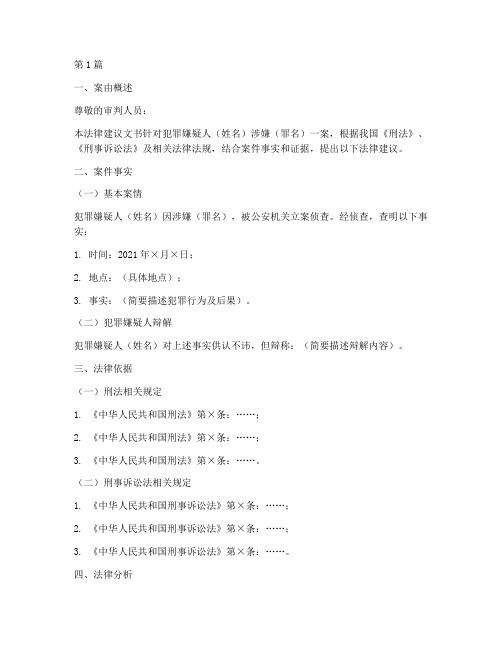 第1篇

一、案由概述

尊敬的审判人员：

本法律建议文书针对犯罪嫌疑人（姓名）涉嫌（罪名）一案，根据我国《刑法》、《刑事诉讼法》及相关法律法规，结合案件事实和证据，提出以下法律建议。

二、案件事实

（一）基本案情

犯罪嫌疑人（姓名）因涉嫌（罪名），被公安机关立案侦查。经侦查，查明以下事实：

1. 时间：2021年×月×日；

2. 地点：（具体地点）；

3. 事实：（简要描述犯罪行为及后果）。

（二）犯罪嫌疑人辩解

犯罪嫌疑人（姓名）对上述事实供认不讳，但辩称：（简要描述辩解内容）。

三、法律依据

（一）刑法相关规定

1. 《中华人民共和国刑法》第×条：……；

2. 《中华人民共和国刑法》第×条：……；

3. 《中华人民共和国刑法》第×条：……。

（二）刑事诉讼法相关规定

1. 《中华人民共和国刑事诉讼法》第×条：……；

2. 《中华人民共和国刑事诉讼法》第×条：……；

3. 《中华人民共和国刑事诉讼法》第×条：……。

四、法律分析